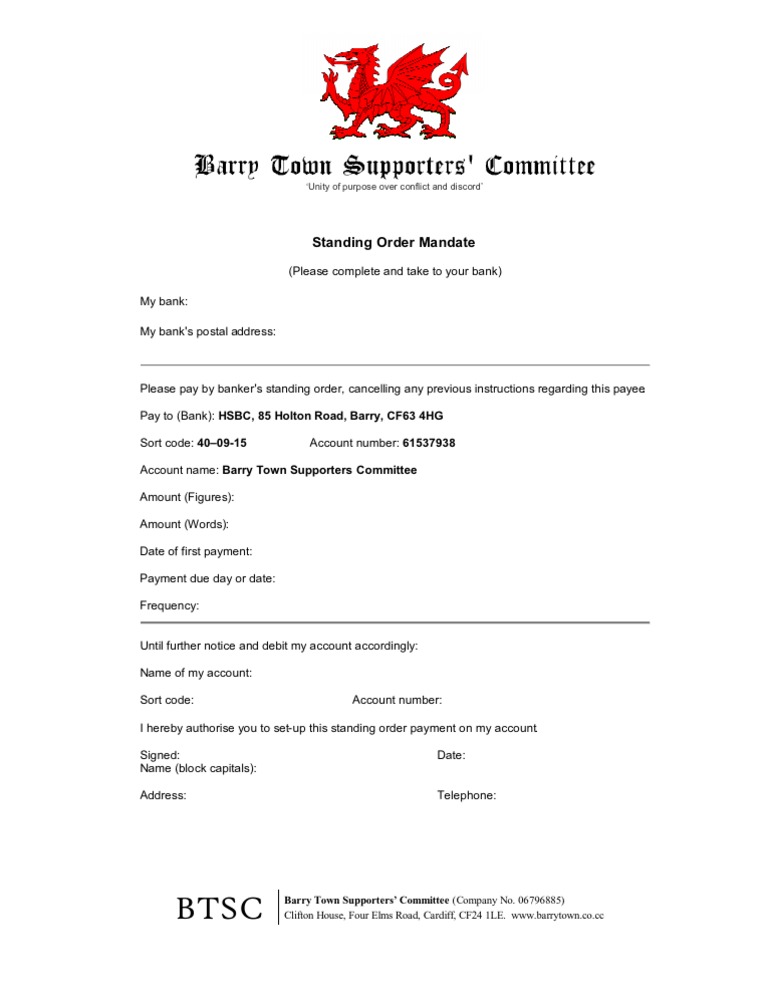 Barry Town Supporters' Committee
'Unity of purpose over conflict and discord'

Standing Order Mandate

(Please complete and take to your bank)

My bank:

My bank's postal address:

Please pay by banker's standing order, cancelling any previous instructions regarding this payee

Pay to (Bank): HSBC, 85 Holton Road, Barry, CF63 4HG

Sort code: 40–09-15 Account number: 61537938

Account name: Barry Town Supporters Committee

Amount (Figures):

Amount (Words):

Date of first payment:

Payment due day or date:

Frequency:

Until further notice and debit my account accordingly:

Name of my account:

Sort code: Account number:

I hereby authorise you to set-up this standing order payment on my account

Signed: Date:
Name (block capitals):

Address: Telephone:

BTSC Barry Town Supporters' Committee (Company No. 06796885)
Clifton House, Four Elms Road, Cardiff, CF24 1LE. www.barrytown.co.cc